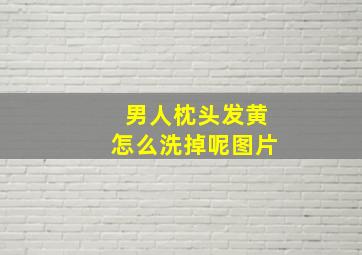 男人枕头发黄
怎么洗掉呢图片